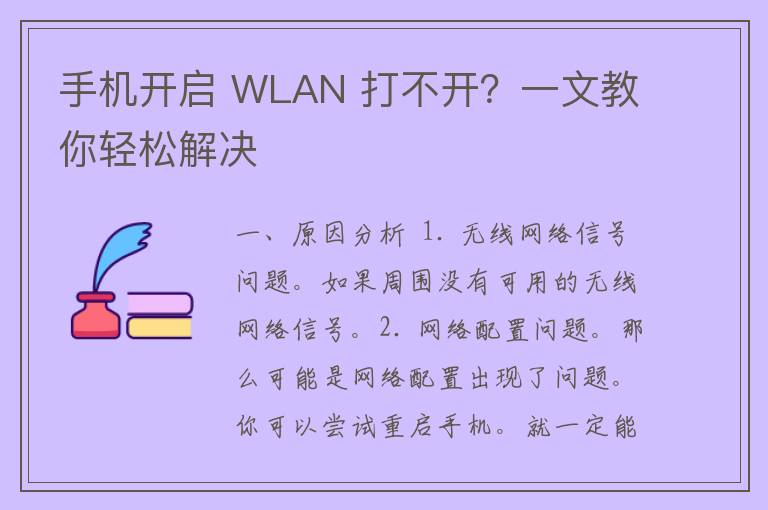 手机开启 WLAN 打不开？一文教你轻松解决

一、原因分析 1. 无线网络信号问题。如果周围没有可用的无线网络信号。2. 网络配置问题。那么可能是网络配置出现了问题。你可以尝试重启手机。就一定能